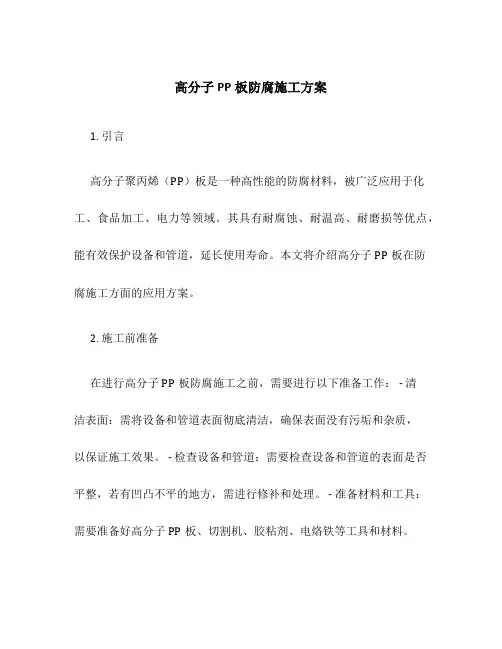 高分子 PP 板防腐施工方案

1. 引言

高分子聚丙烯（PP）板是一种高性能的防腐材料，被广泛应用于化工、食品加工、电力等领域。其具有耐腐蚀、耐温高、耐磨损等优点，能有效保护设备和管道，延长使用寿命。本文将介绍高分子 PP 板在防腐施工方面的应用方案。

2. 施工前准备

在进行高分子 PP 板防腐施工之前，需要进行以下准备工作： - 清洁表面：需将设备和管道表面彻底清洁，确保表面没有污垢和杂质，以保证施工效果。 - 检查设备和管道：需要检查设备和管道的表面是否平整，若有凹凸不平的地方，需进行修补和处理。 - 准备材料和工具：需要准备好高分子 PP 板、切割机、胶粘剂、电烙铁等工具和材料。